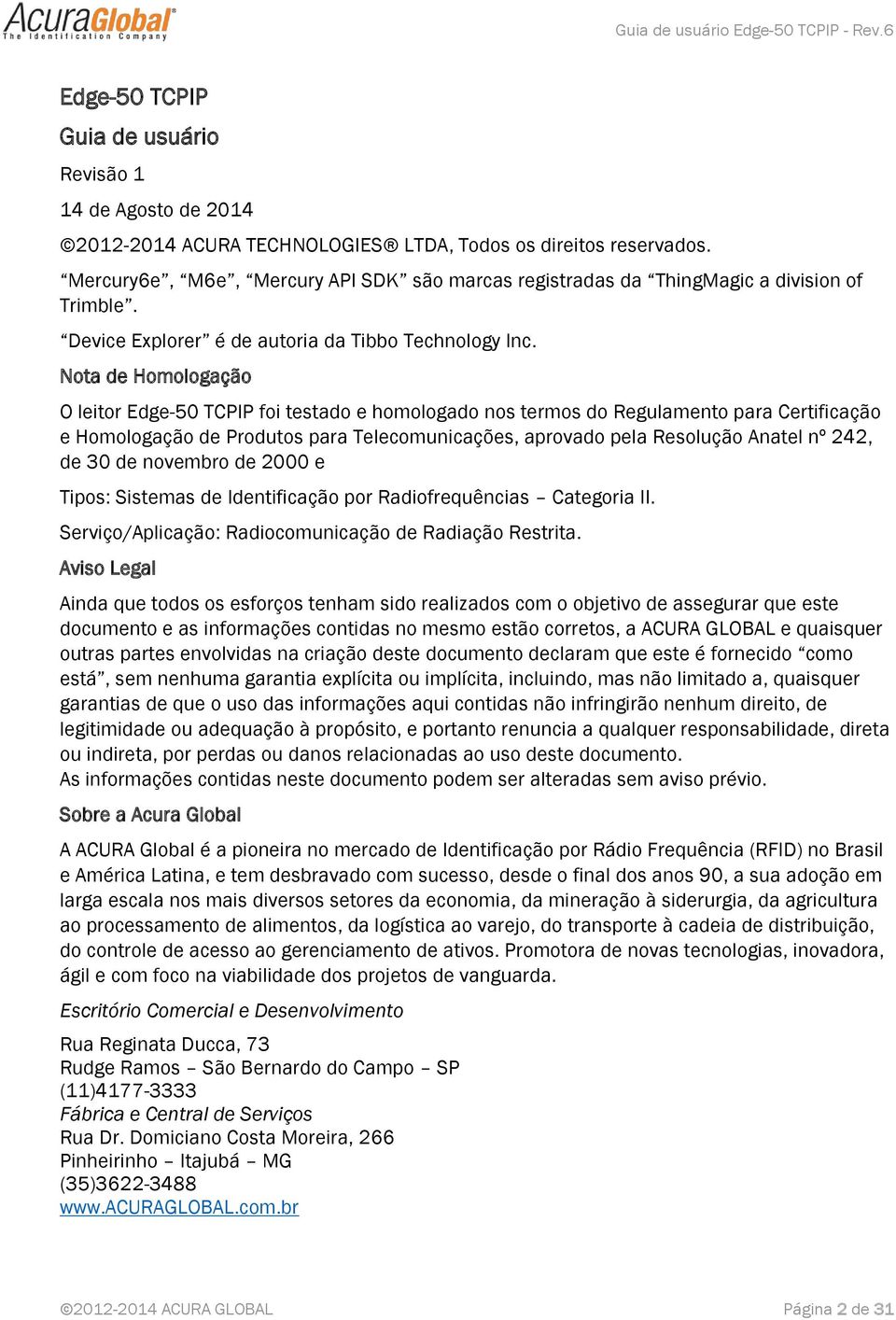 AcuraGlobal
The Identification Company

Guia de usuário Edge-50 TCPIP - Rev.6

Edge-50 TCPIP

Guia de usuário

Revisão 1

14 de Agosto de 2014

©2012-2014 ACURA TECHNOLOGIES® LTDA, Todos os direitos reservados.

“Mercury6e”, “M6e”, “Mercury API SDK” são marcas registradas da “ThingMagic a division of Trimble”.

“Device Explorer” é de autoria da Tibbo Technology Inc.

Nota de Homologação

O leitor Edge-50 TCPIP foi testado e homologado nos termos do Regulamento para Certificação e Homologação de Produtos para Telecomunicações, aprovado pela Resolução Anatel nº 242, de 30 de novembro de 2000 e

Tipos: Sistemas de Identificação por Radiofrequências – Categoria II.

Serviço/Aplicação: Radiocomunicação de Radiação Restrita.

Aviso Legal

Ainda que todos os esforços tenham sido realizados com o objetivo de assegurar que este documento e as informações contidas no mesmo estão corretos, a ACURA GLOBAL e quaisquer outras partes envolvidas na criação deste documento declaram que este é fornecido “como está”, sem nenhuma garantia explícita ou implícita, incluindo, mas não limitado a, quaisquer garantias de que o uso das informações aqui contidas não infringirão nenhum direito, de legitimidade ou adequação à propósito, e portanto renuncia a qualquer responsabilidade, direta ou indireta, por perdas ou danos relacionadas ao uso deste documento.
As informações contidas neste documento podem ser alteradas sem aviso prévio.

Sobre a Acura Global

A ACURA Global é a pioneira no mercado de Identificação por Rádio Frequência (RFID) no Brasil e América Latina, e tem desbravado com sucesso, desde o final dos anos 90, a sua adoção em larga escala nos mais diversos setores da economia, da mineração à siderurgia, da agricultura ao processamento de alimentos, da logística ao varejo, do transporte à cadeia de distribuição, do controle de acesso ao gerenciamento de ativos. Promotora de novas tecnologias, inovadora, ágil e com foco na viabilidade dos projetos de vanguarda.

Escritório Comercial e Desenvolvimento

Rua Reginata Ducca, 73
Rudge Ramos – São Bernardo do Campo – SP
(11)4177-3333
Fábrica e Central de Serviços
Rua Dr. Domiciano Costa Moreira, 266
Pinheirinho – Itajubá – MG
(35)3622-3488
www.ACURAGLOBAL.com.br

©2012-2014 ACURA GLOBAL

Página 2 de 31